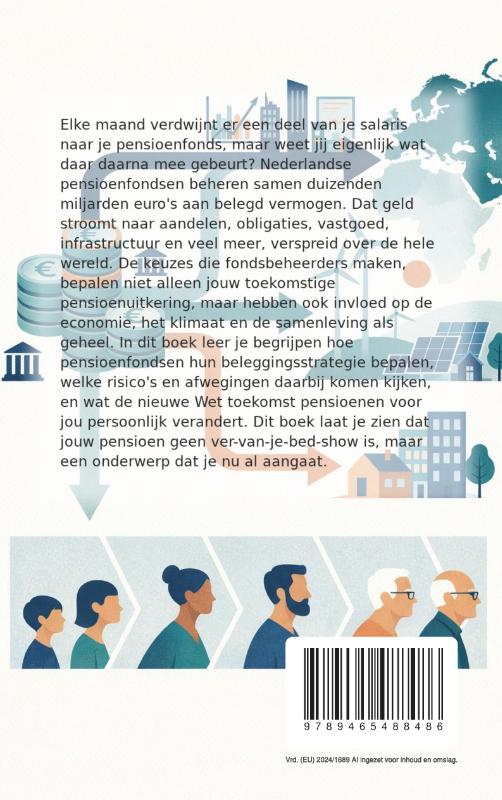 Elke maand verdwijnt er een deel van je salaris naar je pensioenfonds, maar weet jij eigenlijk wat daar daarna mee gebeurt? Nederlandse pensioenfondsen beheren samen duizenden miljarden euro's aan belegd vermogen. Dat geld stroomt naar aandelen, obligaties, vastgoed, infrastructuur en veel meer, verspreid over de hele wereld. De keuzes die fondsbeheerders maken, bepalen niet alleen jouw toekomstige pensioenuitkering, maar hebben ook invloed op de economie, het klimaat en de samenleving als geheel. In dit boek leer je begrijpen hoe pensioenfondsen hun beleggingsstrategie bepalen, welke risico's en afwegingen daarbij komen kijken, en wat de nieuwe Wet toekomst pensioenen voor jou persoonlijk verandert. Dit boek laat je zien dat jouw pensioen geen ver-van-je-bed-show is, maar een onderwerp dat je nu al aangaat.

9 789465 488486

Vrd. (EU) 2024/1689 AI ingezet voor inhoud en omslag.